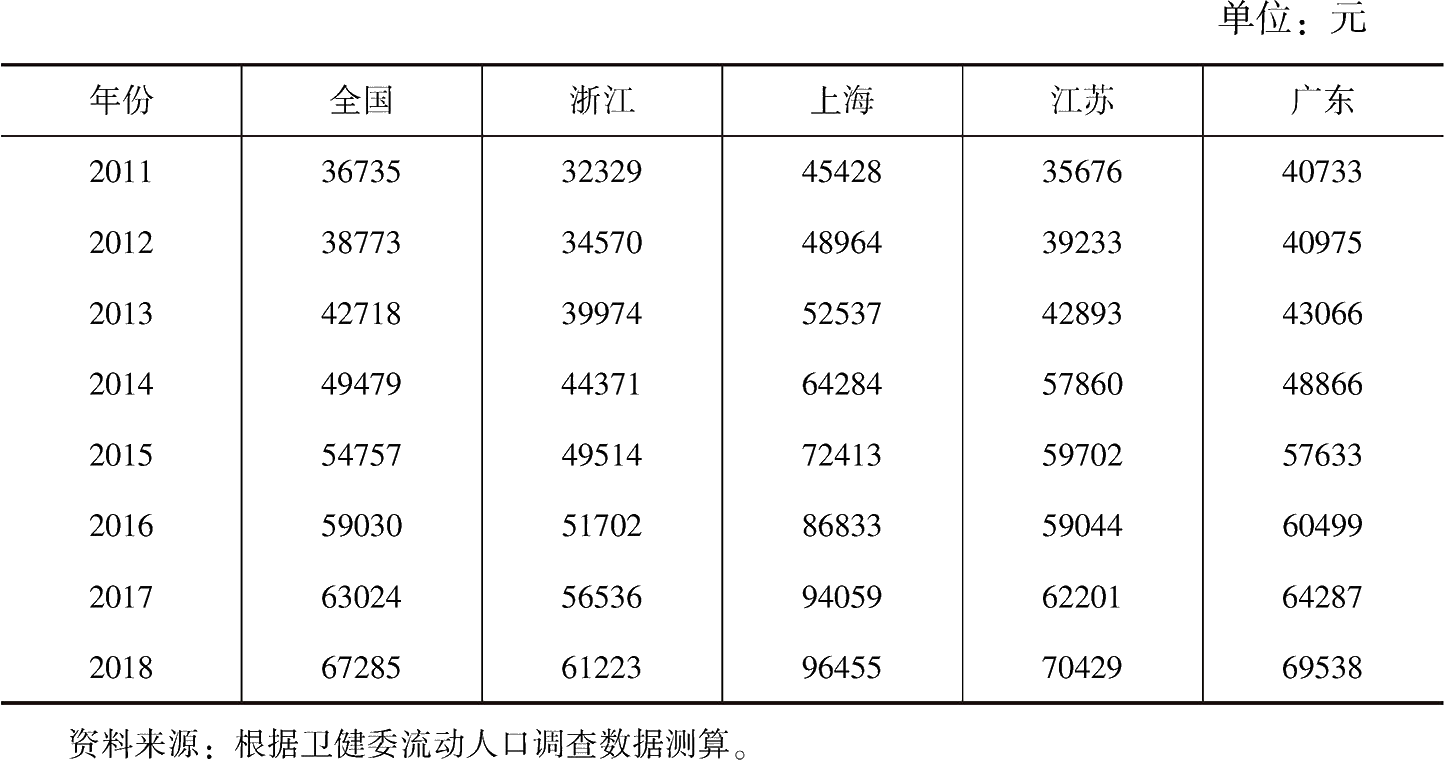 单位：元

| 年份 | 全国 | 浙江 | 上海 | 江苏 | 广东 |
|---|---|---|---|---|---|
| 2011 | 36735 | 32329 | 45428 | 35676 | 40733 |
| 2012 | 38773 | 34570 | 48964 | 39233 | 40975 |
| 2013 | 42718 | 39974 | 52537 | 42893 | 43066 |
| 2014 | 49479 | 44371 | 64284 | 57860 | 48866 |
| 2015 | 54757 | 49514 | 72413 | 59702 | 57633 |
| 2016 | 59030 | 51702 | 86833 | 59044 | 60499 |
| 2017 | 63024 | 56536 | 94059 | 62201 | 64287 |
| 2018 | 67285 | 61223 | 96455 | 70429 | 69538 |

资料来源：根据卫健委流动人口调查数据测算。